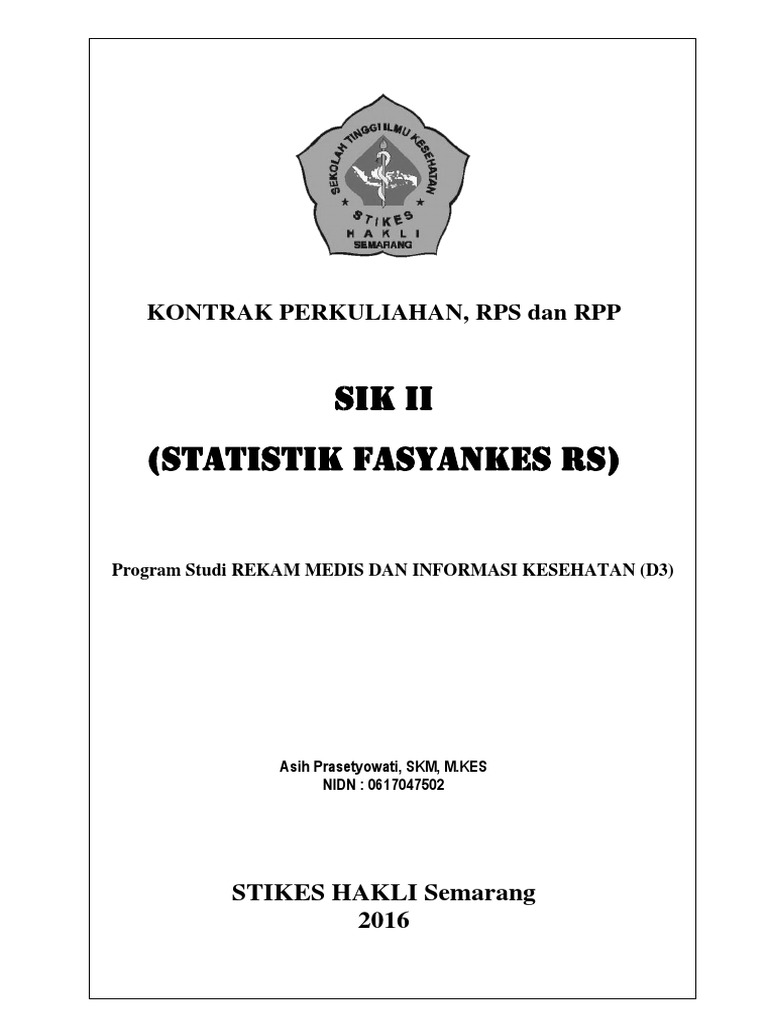 SEKOLAH TINGGI ILMU KESEHATAN
STIKES
HAKLI
SEMARANG

KONTRAK PERKULIAHAN, RPS dan RPP

SIK II
(STATISTIK FASYANKES RS)

Program Studi REKAM MEDIS DAN INFORMASI KESEHATAN (D3)

Asih Prasetyowati, SKM, M.KES
NIDN : 0617047502

STIKES HAKLI Semarang
2016